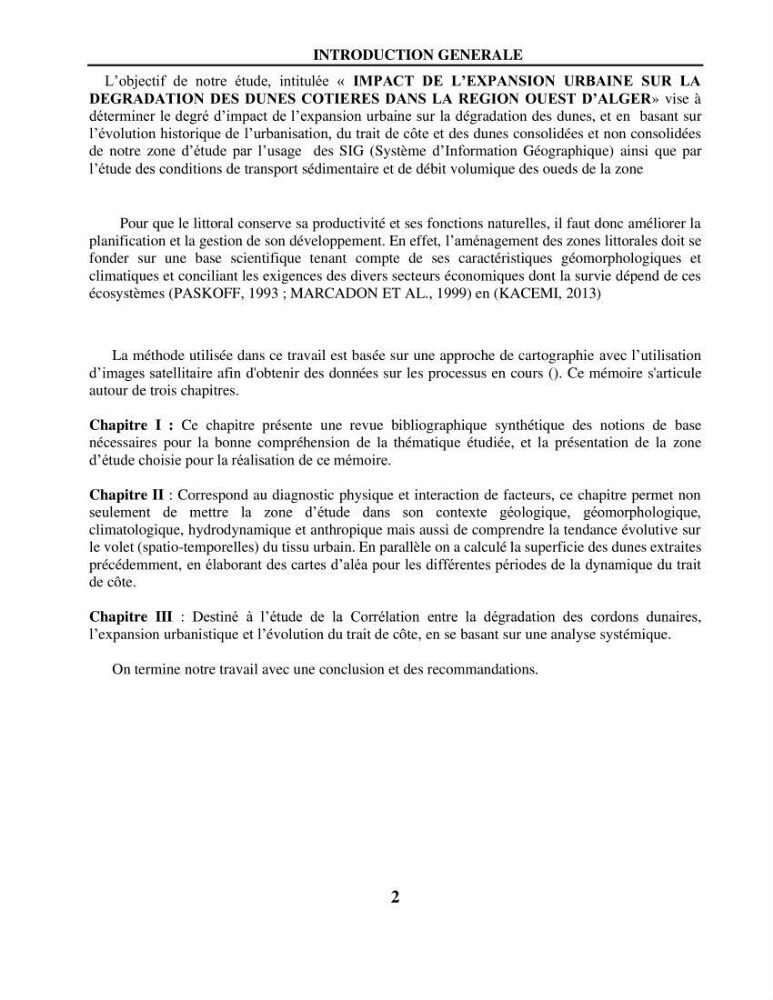 INTRODUCTION GENERALE

L'objectif de notre étude, intitulée « IMPACT DE L'EXPANSION URBAINE SUR LA DEGRADATION DES DUNES COTIERES DANS LA REGION OUEST D'ALGER» vise à déterminer le degré d'impact de l'expansion urbaine sur la dégradation des dunes, et en basant sur l'évolution historique de l'urbanisation, du trait de côte et des dunes consolidées et non consolidées de notre zone d'étude par l'usage des SIG (Système d'Information Géographique) ainsi que par l'étude des conditions de transport sédimentaire et de débit volumique des oueds de la zone

Pour que le littoral conserve sa productivité et ses fonctions naturelles, il faut donc améliorer la planification et la gestion de son développement. En effet, l'aménagement des zones littorales doit se fonder sur une base scientifique tenant compte de ses caractéristiques géomorphologiques et climatiques et conciliant les exigences des divers secteurs économiques dont la survie dépend de ces écosystèmes (PASKOFF, 1993 ; MARCADON ET AL., 1999) en (KACEMI, 2013)

La méthode utilisée dans ce travail est basée sur une approche de cartographie avec l'utilisation d'images satellitaire afin d'obtenir des données sur les processus en cours (). Ce mémoire s'articule autour de trois chapitres.

Chapitre I : Ce chapitre présente une revue bibliographique synthétique des notions de base nécessaires pour la bonne compréhension de la thématique étudiée, et la présentation de la zone d'étude choisie pour la réalisation de ce mémoire.

Chapitre II : Correspond au diagnostic physique et interaction de facteurs, ce chapitre permet non seulement de mettre la zone d'étude dans son contexte géologique, géomorphologique, climatologique, hydrodynamique et anthropique mais aussi de comprendre la tendance évolutive sur le volet (spatio-temporelles) du tissu urbain. En parallèle on a calculé la superficie des dunes extraites précédemment, en élaborant des cartes d'aléa pour les différentes périodes de la dynamique du trait de côte.

Chapitre III : Destiné à l'étude de la Corrélation entre la dégradation des cordons dunaires, l'expansion urbanistique et l'évolution du trait de côte, en se basant sur une analyse systémique.

On termine notre travail avec une conclusion et des recommandations.

2